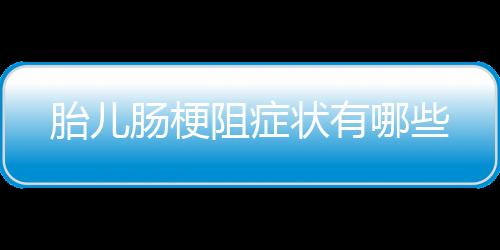 胎儿肠梗阻症状有哪些